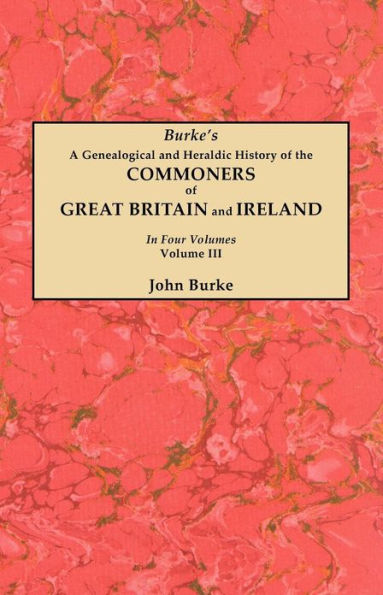 Burke's
A Genealogical and Heraldic History of the
COMMONERS
of
GREAT BRITAIN and IRELAND

In Four Volumes
Volume III

John Burke